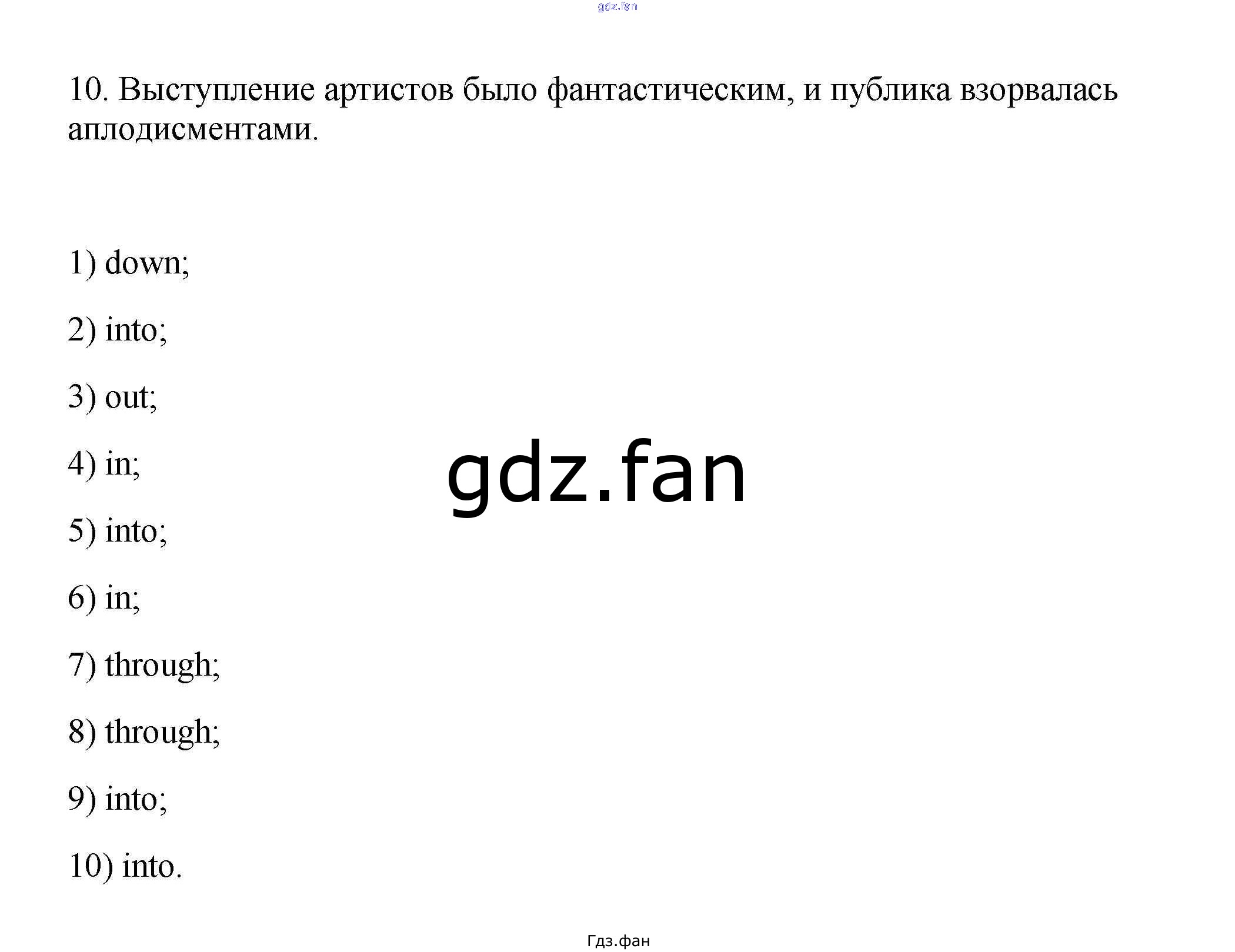 10. Выступление артистов было фантастическим, и публика взорвалась аплодисментами.

1) down;

2) into;

3) out;

4) in;

5) into;

6) in;

7) through;

8) through;

9) into;

10) into.

Гдз.фан

gdz.fan